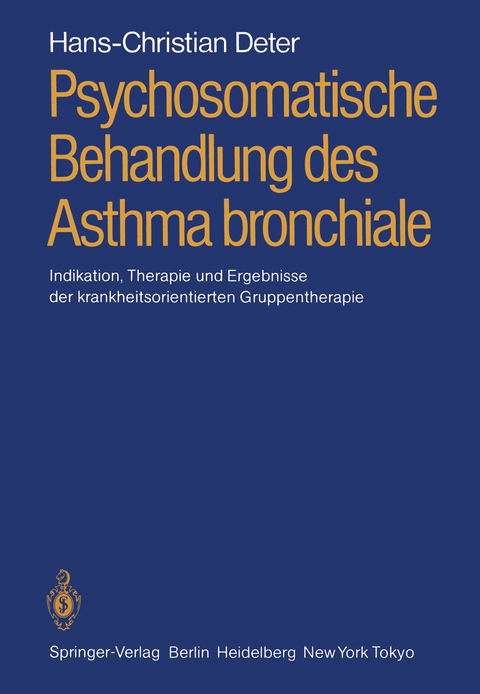 Hans-Christian Deter

Psychosomatische Behandlung des Asthma bronchiale

Indikation, Therapie und Ergebnisse der krankheitsorientierten Gruppentherapie

Springer-Verlag Berlin Heidelberg New York Tokyo